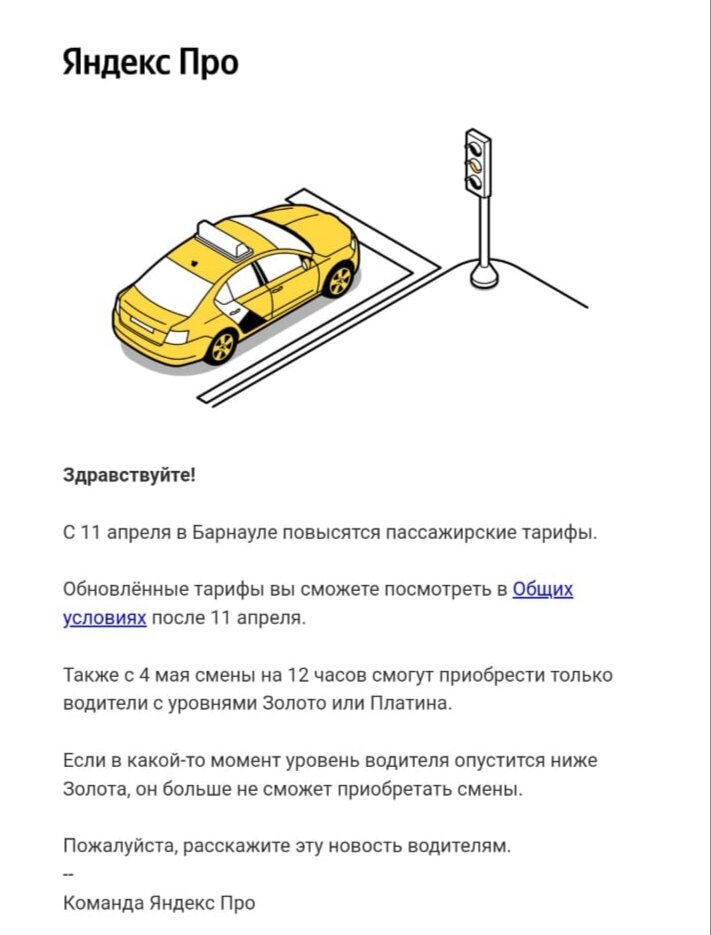 Яндекс Про

Здравствуйте!

С 11 апреля в Барнауле повысятся пассажирские тарифы.

Обновлённые тарифы вы сможете посмотреть в Общих условиях после 11 апреля.

Также с 4 мая смены на 12 часов смогут приобрести только водители с уровнями Золото или Платина.

Если в какой-то момент уровень водителя опустится ниже Золота, он больше не сможет приобретать смены.

Пожалуйста, расскажите эту новость водителям.
--
Команда Яндекс Про